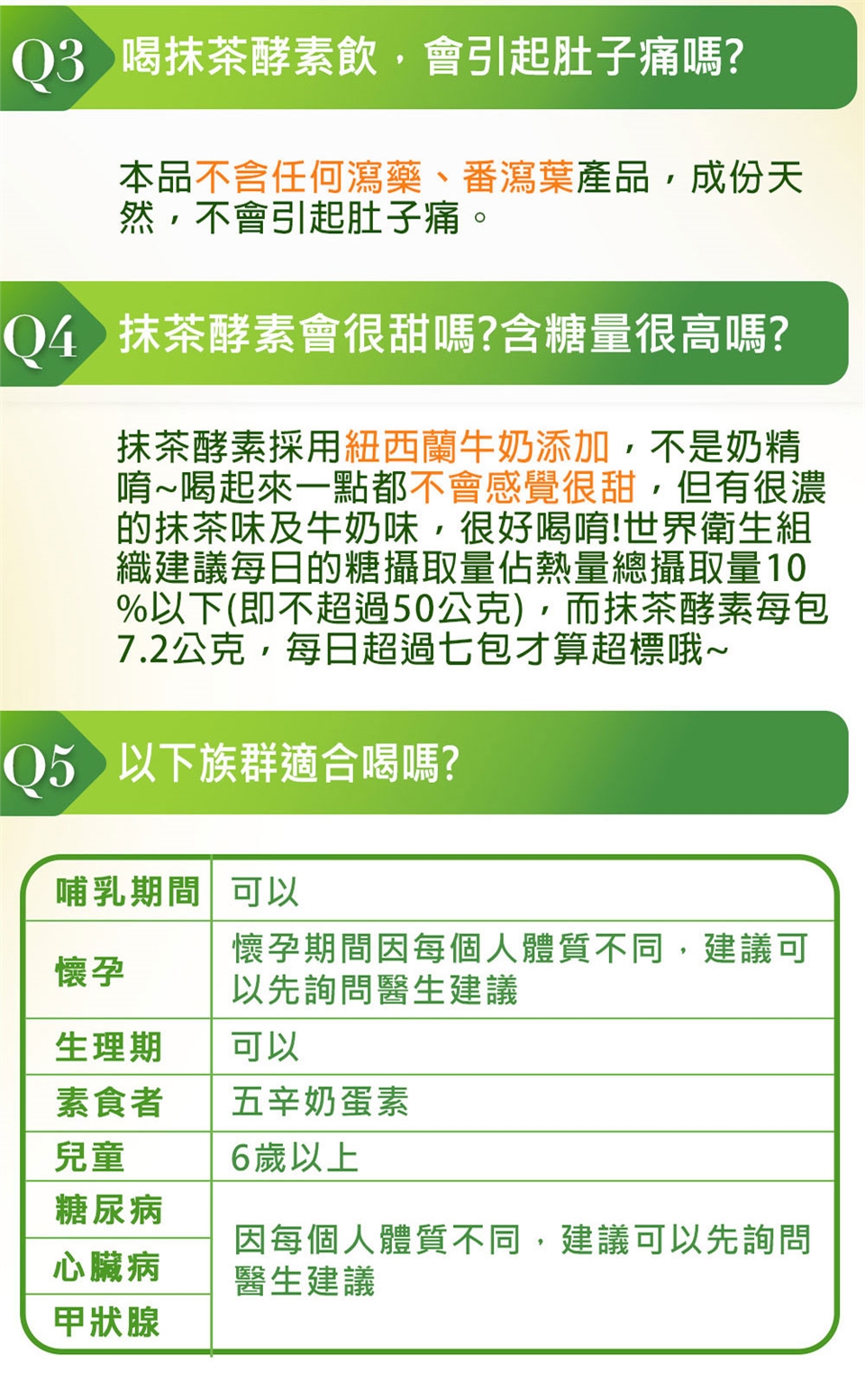 Q3 喝抹茶酵素飲，會引起肚子痛嗎?

本品不含任何瀉藥、番瀉葉產品，成份天然，不會引起肚子痛。

Q4 抹茶酵素會很甜嗎?含糖量很高嗎?

抹茶酵素採用紐西蘭牛奶添加，不是奶精唷~喝起來一點都不會感覺很甜，但有很濃的抹茶味及牛奶味，很好喝唷!世界衛生組織建議每日的糖攝取量佔熱量總攝取量10%以下(即不超過50公克)，而抹茶酵素每包7.2公克，每日超過七包才算超標哦~

Q5 以下族群適合喝嗎?

| 哺乳期間 | 可以 |
|---|---|
| 懷孕 | 懷孕期間因每個人體質不同，建議可以先詢問醫生建議 |
| 生理期 | 可以 |
| 素食者 | 五辛奶蛋素 |
| 兒童 | 6歲以上 |
| 糖尿病 | 因每個人體質不同，建議可以先詢問醫生建議 |
| 心臟病 | |
| 甲狀腺 | |